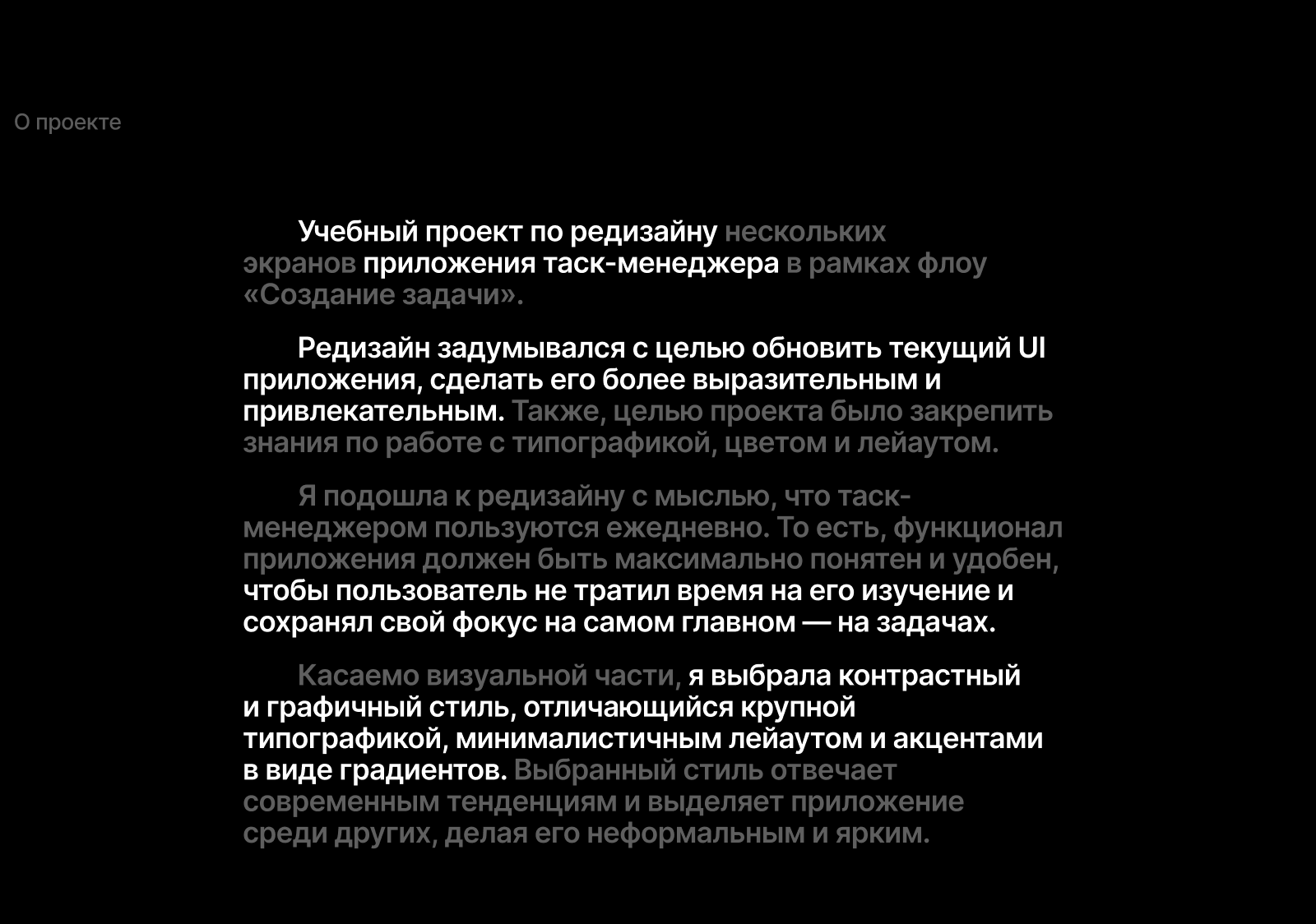 О проекте

Учебный проект по редизайну нескольких экранов приложения таск-менеджера в рамках флоу «Создание задачи».

Редизайн задумывался с целью обновить текущий UI приложения, сделать его более выразительным и привлекательным. Также, целью проекта было закрепить знания по работе с типографикой, цветом и лейаутом.

Я подошла к редизайну с мыслью, что таск-менеджером пользуются ежедневно. То есть, функционал приложения должен быть максимально понятен и удобен, чтобы пользователь не тратил время на его изучение и сохранял свой фокус на самом главном — на задачах.

Касаемо визуальной части, я выбрала контрастный и графичный стиль, отличающийся крупной типографикой, минималистичным лейаутом и акцентами в виде градиентов. Выбранный стиль отвечает современным тенденциям и выделяет приложение среди других, делая его неформальным и ярким.